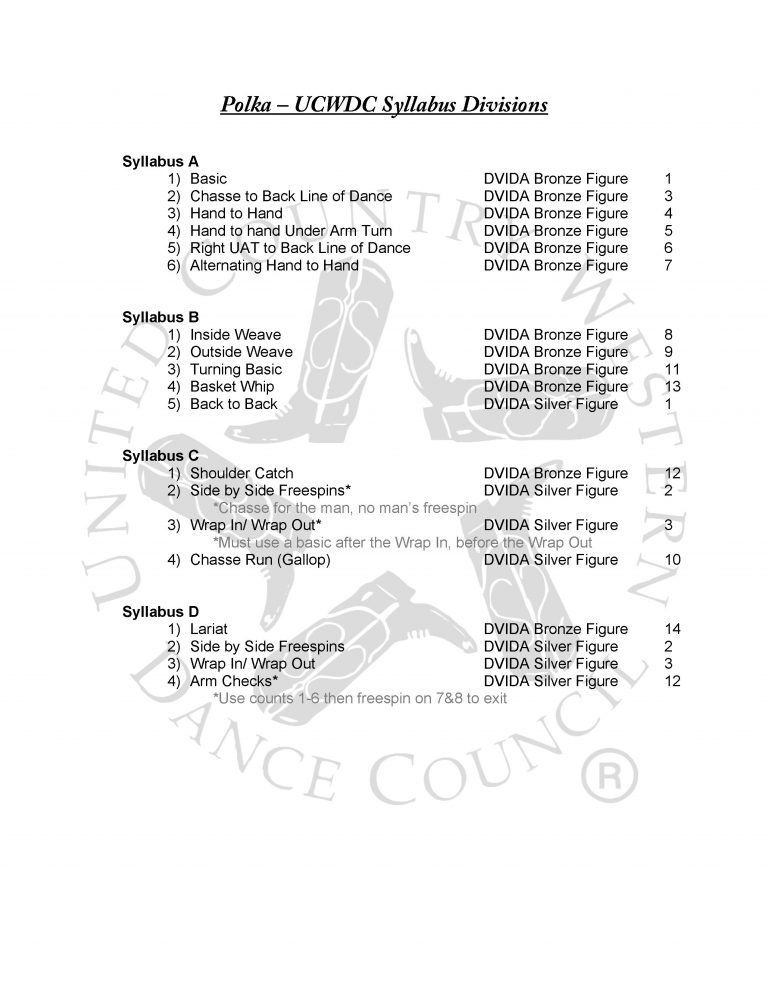 Polka – UCWDC Syllabus Divisions

Syllabus A
1) Basic DVIDA Bronze Figure 1
2) Chasse to Back Line of Dance DVIDA Bronze Figure 3
3) Hand to Hand DVIDA Bronze Figure 4
4) Hand to hand Under Arm Turn DVIDA Bronze Figure 5
5) Right UAT to Back Line of Dance DVIDA Bronze Figure 6
6) Alternating Hand to Hand DVIDA Bronze Figure 7

Syllabus B
1) Inside Weave DVIDA Bronze Figure 8
2) Outside Weave DVIDA Bronze Figure 9
3) Turning Basic DVIDA Bronze Figure 11
4) Basket Whip DVIDA Bronze Figure 13
5) Back to Back DVIDA Silver Figure 1

Syllabus C
1) Shoulder Catch DVIDA Bronze Figure 12
2) Side by Side Freespins* DVIDA Silver Figure 2
*Chasse for the man, no man's freespin
3) Wrap In/ Wrap Out* DVIDA Silver Figure 3
*Must use a basic after the Wrap In, before the Wrap Out
4) Chasse Run (Gallop) DVIDA Silver Figure 10

Syllabus D
1) Lariat DVIDA Bronze Figure 14
2) Side by Side Freespins DVIDA Silver Figure 2
3) Wrap In/ Wrap Out DVIDA Silver Figure 3
4) Arm Checks* DVIDA Silver Figure 12
*Use counts 1-6 then freespin on 7&8 to exit

UNITED COUNTRY WESTERN DANCE COUNCIL ®